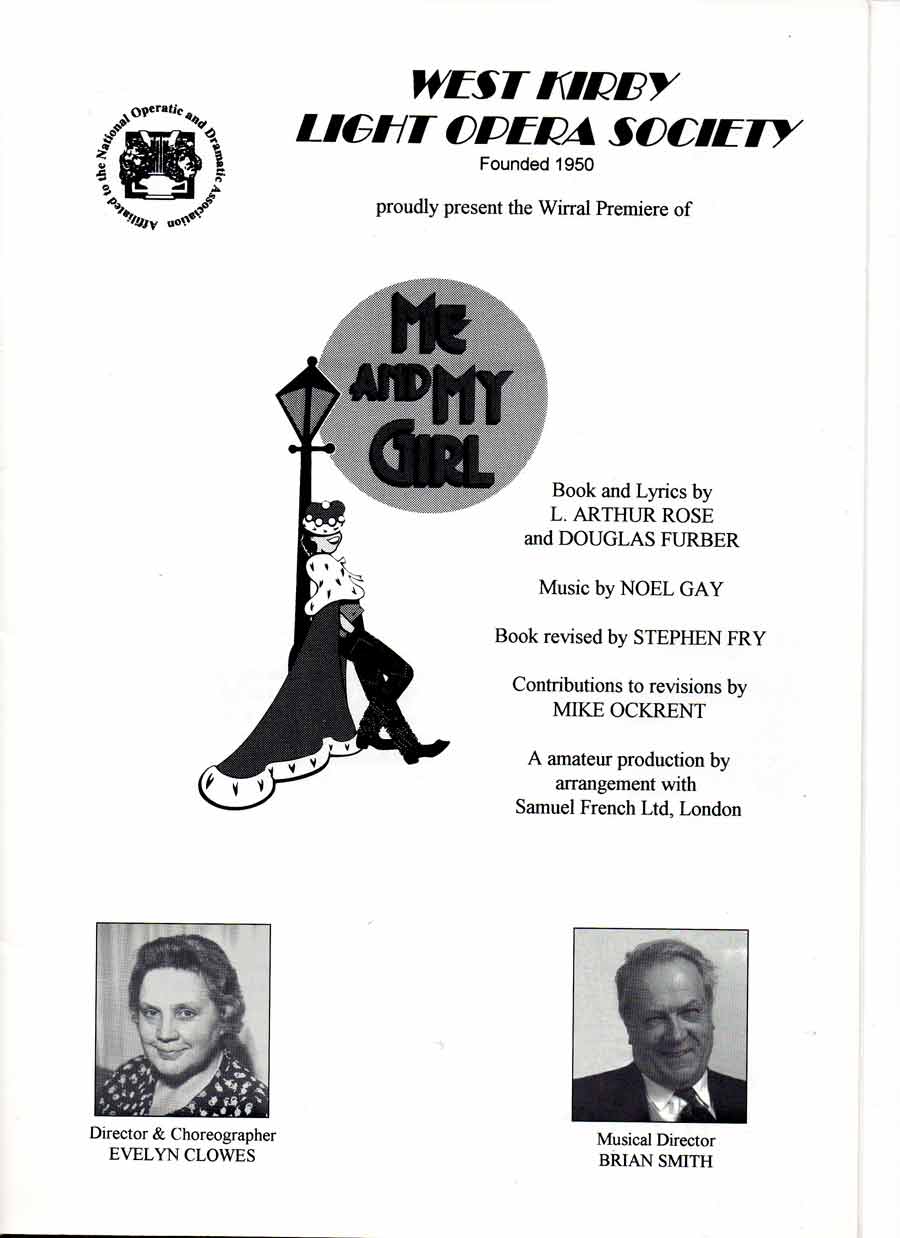 Affiliated to the National Operatic and Dramatic Association

WEST KIRBY
LIGHT OPERA SOCIETY
Founded 1950

proudly present the Wirral Premiere of

ME AND MY GIRL

Book and Lyrics by
L. ARTHUR ROSE
and DOUGLAS FURBER

Music by NOEL GAY

Book revised by STEPHEN FRY

Contributions to revisions by
MIKE OCKRENT

A amateur production by arrangement with
Samuel French Ltd, London

Director & Choreographer
EVELYN CLOWES

Musical Director
BRIAN SMITH